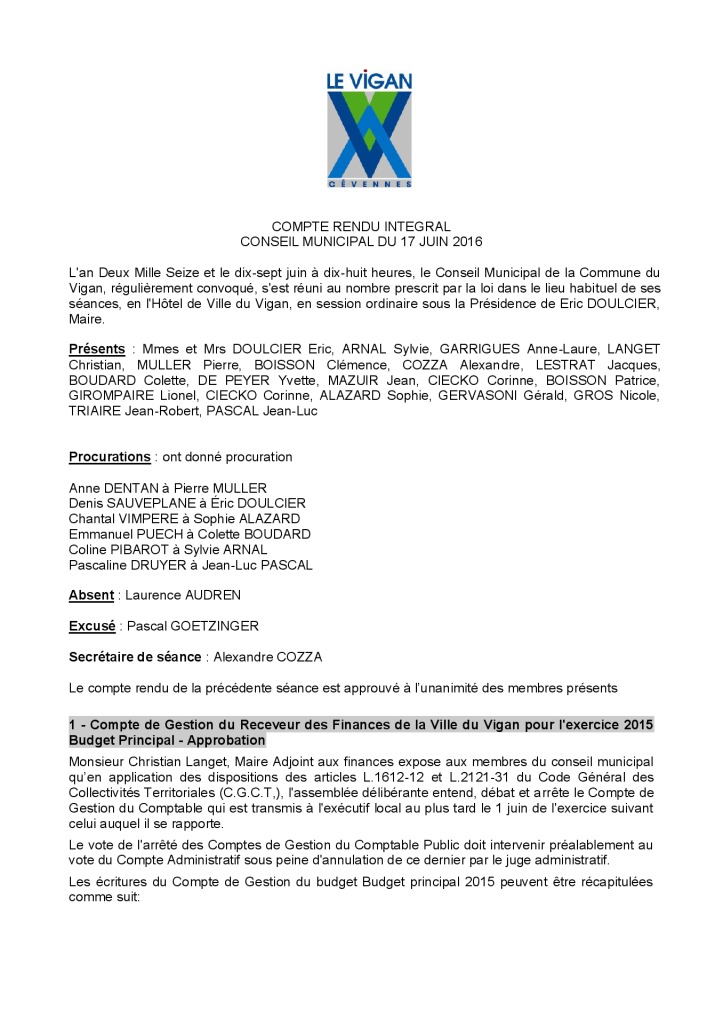 LE VIGAN
CÉVENNES

COMPTE RENDU INTEGRAL
CONSEIL MUNICIPAL DU 17 JUIN 2016

L'an Deux Mille Seize et le dix-sept juin à dix-huit heures, le Conseil Municipal de la Commune du Vigan, régulièrement convoqué, s'est réuni au nombre prescrit par la loi dans le lieu habituel de ses séances, en l'Hôtel de Ville du Vigan, en session ordinaire sous la Présidence de Eric DOULCIER, Maire.

Présents : Mmes et Mrs DOULCIER Eric, ARNAL Sylvie, GARRIGUES Anne-Laure, LANGET Christian, MULLER Pierre, BOISSON Clémence, COZZA Alexandre, LESTRAT Jacques, BOUDARD Colette, DE PEYER Yvette, MAZUIR Jean, CIECKO Corinne, BOISSON Patrice, GIROMPAIRE Lionel, CIECKO Corinne, ALAZARD Sophie, GERVASONI Gérald, GROS Nicole, TRIAIRE Jean-Robert, PASCAL Jean-Luc

Procurations : ont donné procuration

Anne DENTAN à Pierre MULLER
Denis SAUVEPLANE à Éric DOULCIER
Chantal VIMPERE à Sophie ALAZARD
Emmanuel PUECH à Colette BOUDARD
Coline PIBAROT à Sylvie ARNAL
Pascaline DRUYER à Jean-Luc PASCAL

Absent : Laurence AUDREN

Excusé : Pascal GOETZINGER

Secrétaire de séance : Alexandre COZZA

Le compte rendu de la précédente séance est approuvé à l'unanimité des membres présents

1 - Compte de Gestion du Receveur des Finances de la Ville du Vigan pour l'exercice 2015 Budget Principal - Approbation

Monsieur Christian Langet, Maire Adjoint aux finances expose aux membres du conseil municipal qu'en application des dispositions des articles L.1612-12 et L.2121-31 du Code Général des Collectivités Territoriales (C.G.C.T.), l'assemblée délibérante entend, débat et arrête le Compte de Gestion du Comptable qui est transmis à l'exécutif local au plus tard le 1 juin de l'exercice suivant celui auquel il se rapporte.

Le vote de l'arrêté des Comptes de Gestion du Comptable Public doit intervenir préalablement au vote du Compte Administratif sous peine d'annulation de ce dernier par le juge administratif.

Les écritures du Compte de Gestion du budget Budget principal 2015 peuvent être récapitulées comme suit: